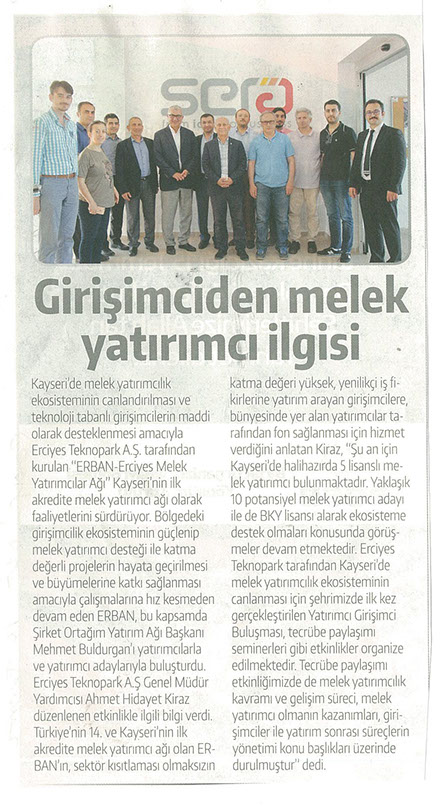 sera

Girişimciden melek yatırımcı ilgisi

Kayseri'de melek yatırımcılık ekosisteminin canlandırılması ve teknoloji tabanlı girişimcilerin maddi olarak desteklenmesi amacıyla Erciyes Teknopark A.Ş. tarafından kurulan "ERBAN-Erciyes Melek Yatırımcılar Ağı" Kayseri'nin ilk akredite melek yatırımcı ağı olarak faaliyetlerini sürdürüyor. Bölgedeki girişimcilik ekosisteminin güçlenip melek yatırımcı desteği ile katma değerli projelerin hayata geçirilmesi ve büyümelerine katkı sağlanması amacıyla çalışmalarına hız kesmeden devam eden ERBAN, bu kapsamda Şirket Ortağım Yatırım Ağı Başkanı Mehmet Buldurgan'ı yatırımcılarla ve yatırımcı adaylarıyla buluşturdu. Erciyes Teknopark A.Ş Genel Müdür Yardımcısı Ahmet Hidayet Kiraz düzenlenen etkinlikle ilgili bilgi verdi. Türkiye'nin 14. ve Kayseri'nin ilk akredite melek yatırımcı ağı olan ERBAN'ın, sektör kısıtlaması olmaksızın katma değeri yüksek, yenilikçi iş fikirlerine yatırım arayan girişimcilere, bünyesinde yer alan yatırımcılar tarafından fon sağlanması için hizmet verdiğini anlatan Kiraz, "Şu an için Kayseri'de halihazırda 5 lisanslı melek yatırımcı bulunmaktadır. Yaklaşık 10 potansiyel melek yatırımcı adayı ile de BKY lisansı alarak ekosisteme destek olmaları konusunda görüşmeler devam etmektedir. Erciyes Teknopark tarafından Kayseri'de melek yatırımcılık ekosisteminin canlanması için şehrimizde ilk kez gerçekleştirilen Yatırımcı Girişimci Buluşması, tecrübe paylaşımı seminerleri gibi etkinlikler organize edilmektedir. Tecrübe paylaşımı etkinliğimizde de melek yatırımcılık kavramı ve gelişim süreci, melek yatırımcı olmanın kazanımları, girişimciler ile yatırım sonrası süreçlerin yönetimi konu başlıkları üzerinde durulmuştur" dedi.